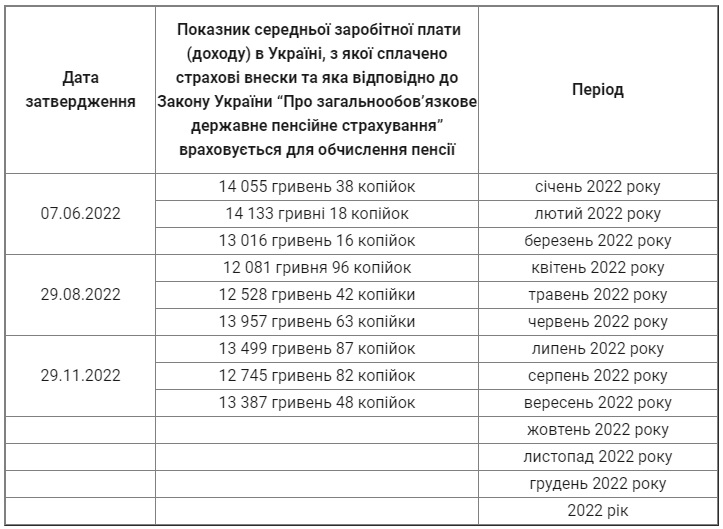 | Дата затвердження | Показник середньої заробітної плати (доходу) в Україні, з якої сплачено страхові внески та яка відповідно до Закону України “Про загальнообов’язкове державне пенсійне страхування” враховується для обчислення пенсії | Період |
|---|---|---|
| 07.06.2022 | 14 055 гривень 38 копійок | січень 2022 року |
| | 14 133 гривні 18 копійок | лютий 2022 року |
| | 13 016 гривень 16 копійок | березень 2022 року |
| 29.08.2022 | 12 081 гривня 96 копійок | квітень 2022 року |
| | 12 528 гривень 42 копійки | травень 2022 року |
| | 13 957 гривень 63 копійки | червень 2022 року |
| 29.11.2022 | 13 499 гривень 87 копійок | липень 2022 року |
| | 12 745 гривень 82 копійок | серпень 2022 року |
| | 13 387 гривень 48 копійок | вересень 2022 року |
| | | жовтень 2022 року |
| | | листопад 2022 року |
| | | грудень 2022 року |
| | | 2022 рік |